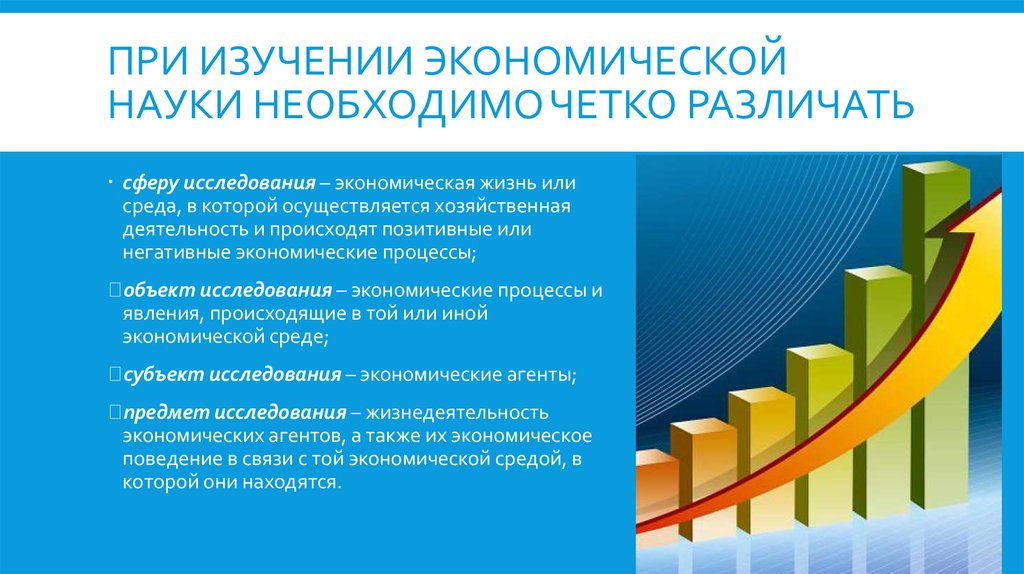 ПРИ ИЗУЧЕНИИ ЭКОНОМИЧЕСКОЙ НАУКИ НЕОБХОДИМО ЧЕТКО РАЗЛИЧАТЬ

· сферу исследования – экономическая жизнь или среда, в которой осуществляется хозяйственная деятельность и происходят позитивные или негативные экономические процессы;

объект исследования – экономические процессы и явления, происходящие в той или иной экономической среде;

субъект исследования – экономические агенты;

предмет исследования – жизнедеятельность экономических агентов, а также их экономическое поведение в связи с той экономической средой, в которой они находятся.